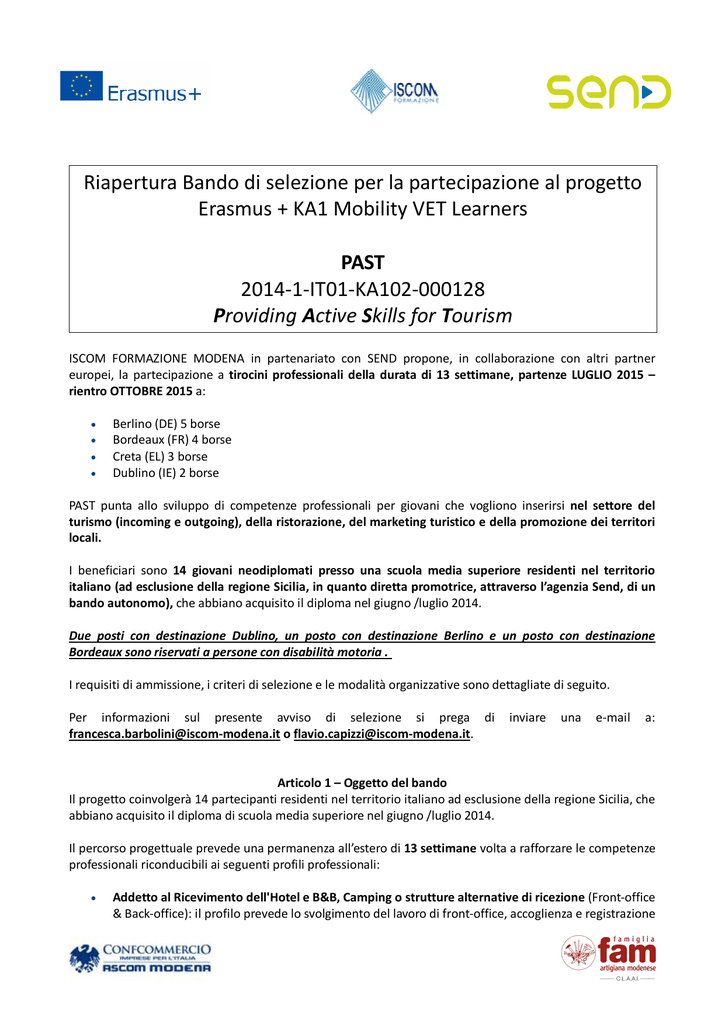 Erasmus+

ISCOM FORMAZIONE

SEND

Riapertura Bando di selezione per la partecipazione al progetto Erasmus + KA1 Mobility VET Learners

PAST
2014-1-IT01-KA102-000128
Providing Active Skills for Tourism

ISCOM FORMAZIONE MODENA in partenariato con SEND propone, in collaborazione con altri partner europei, la partecipazione a tirocini professionali della durata di 13 settimane, partenze LUGLIO 2015 – rientro OTTOBRE 2015 a:

• Berlino (DE) 5 borse
• Bordeaux (FR) 4 borse
• Creta (EL) 3 borse
• Dublino (IE) 2 borse

PAST punta allo sviluppo di competenze professionali per giovani che vogliono inserirsi nel settore del turismo (incoming e outgoing), della ristorazione, del marketing turistico e della promozione dei territori locali.

I beneficiari sono 14 giovani neodiplomati presso una scuola media superiore residenti nel territorio italiano (ad esclusione della regione Sicilia, in quanto diretta promotrice, attraverso l'agenzia Send, di un bando autonomo), che abbiano acquisito il diploma nel giugno /luglio 2014.

Due posti con destinazione Dublino, un posto con destinazione Berlino e un posto con destinazione Bordeaux sono riservati a persone con disabilità motoria .

I requisiti di ammissione, i criteri di selezione e le modalità organizzative sono dettagliate di seguito.

Per informazioni sul presente avviso di selezione si prega di inviare una e-mail a: francesca.barbolini@iscom-modena.it o flavio.capizzi@iscom-modena.it.

Articolo 1 – Oggetto del bando
Il progetto coinvolgerà 14 partecipanti residenti nel territorio italiano ad esclusione della regione Sicilia, che abbiano acquisito il diploma di scuola media superiore nel giugno /luglio 2014.

Il percorso progettuale prevede una permanenza all'estero di 13 settimane volta a rafforzare le competenze professionali riconducibili ai seguenti profili professionali:

• Addetto al Ricevimento dell'Hotel e B&B, Camping o strutture alternative di ricezione (Front-office & Back-office): il profilo prevede lo svolgimento del lavoro di front-office, accoglienza e registrazione

CONFCOMMERCIO
IMPRESE PER L'ITALIA
ASCOM MODENA

famiglia
fam
artigiana modenese
C.L.A.A.I.